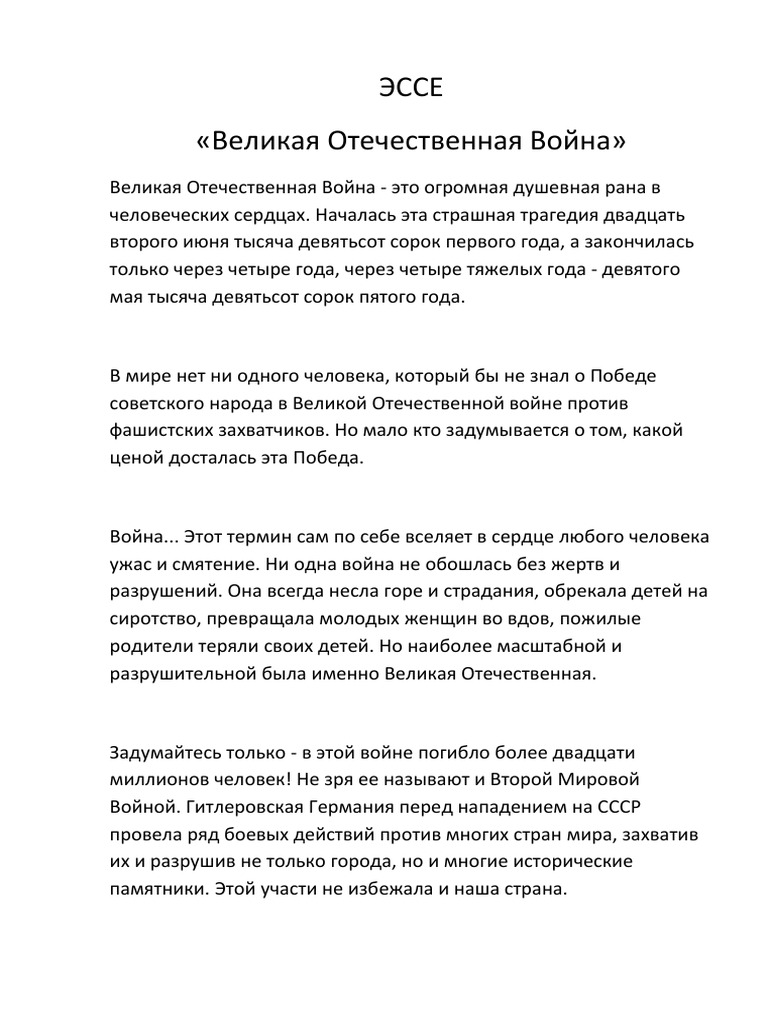 ЭССЕ

«Великая Отечественная Война»

Великая Отечественная Война - это огромная душевная рана в человеческих сердцах. Началась эта страшная трагедия двадцать второго июня тысяча девятьсот сорок первого года, а закончилась только через четыре года, через четыре тяжелых года - девятого мая тысяча девятьсот сорок пятого года.

В мире нет ни одного человека, который бы не знал о Победе советского народа в Великой Отечественной войне против фашистских захватчиков. Но мало кто задумывается о том, какой ценой досталась эта Победа.

Война... Этот термин сам по себе вселяет в сердце любого человека ужас и смятение. Ни одна война не обошлась без жертв и разрушений. Она всегда несла горе и страдания, обрекала детей на сиротство, превращала молодых женщин во вдов, пожилые родители теряли своих детей. Но наиболее масштабной и разрушительной была именно Великая Отечественная.

Задумайтесь только - в этой войне погибло более двадцати миллионов человек! Не зря ее называют и Второй Мировой Войной. Гитлеровская Германия перед нападением на СССР провела ряд боевых действий против многих стран мира, захватив их и разрушив не только города, но и многие исторические памятники. Этой участи не избежала и наша страна.